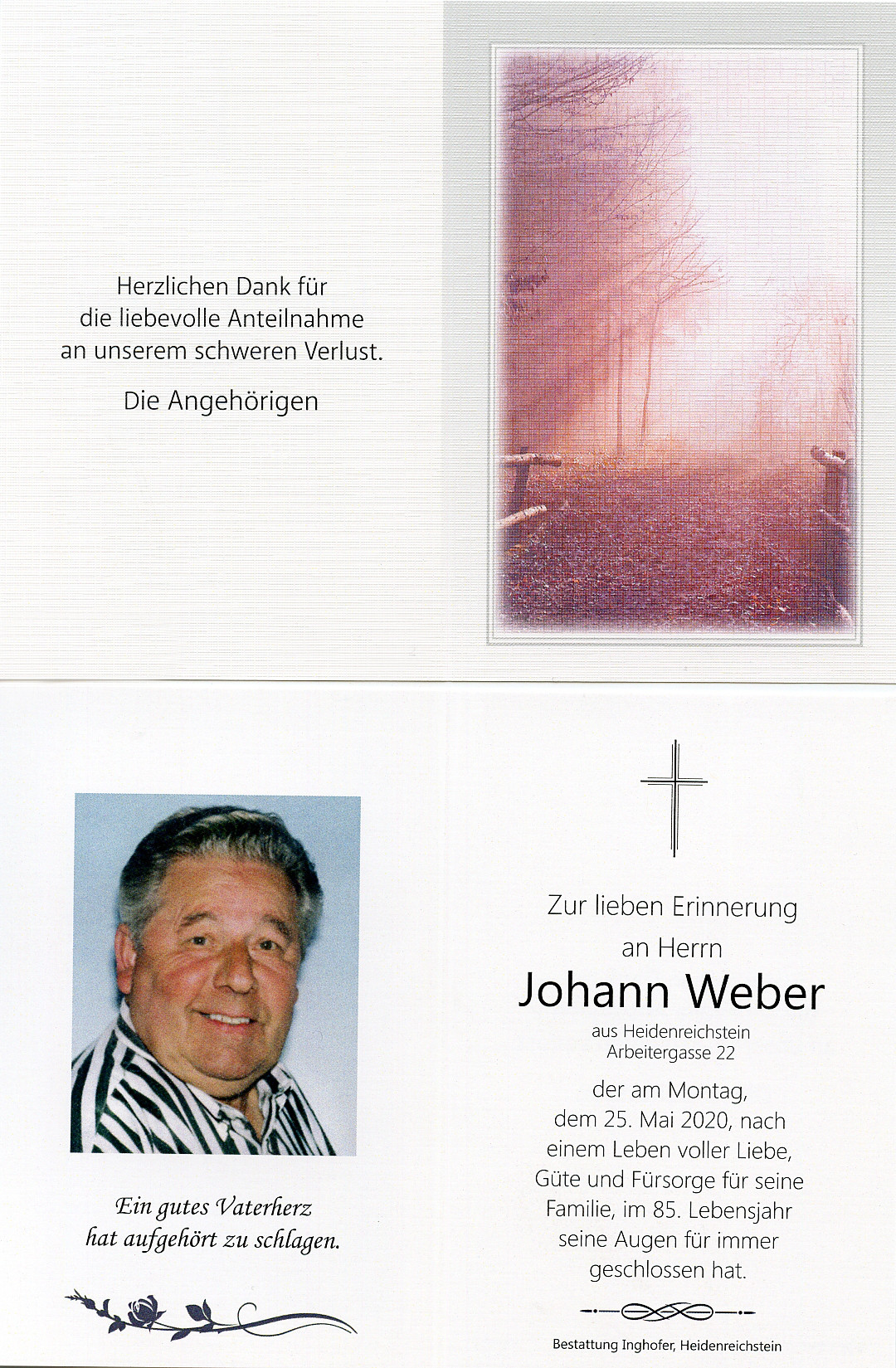 Herzlichen Dank für die liebevolle Anteilnahme an unserem schweren Verlust.

Die Angehörigen

Ein gutes Vaterherz hat aufgehört zu schlagen.

Zur lieben Erinnerung an Herrn

Johann Weber

aus Heidenreichstein
Arbeitergasse 22

der am Montag, dem 25. Mai 2020, nach einem Leben voller Liebe, Güte und Fürsorge für seine Familie, im 85. Lebensjahr seine Augen für immer geschlossen hat.

Bestattung Inghofer, Heidenreichstein